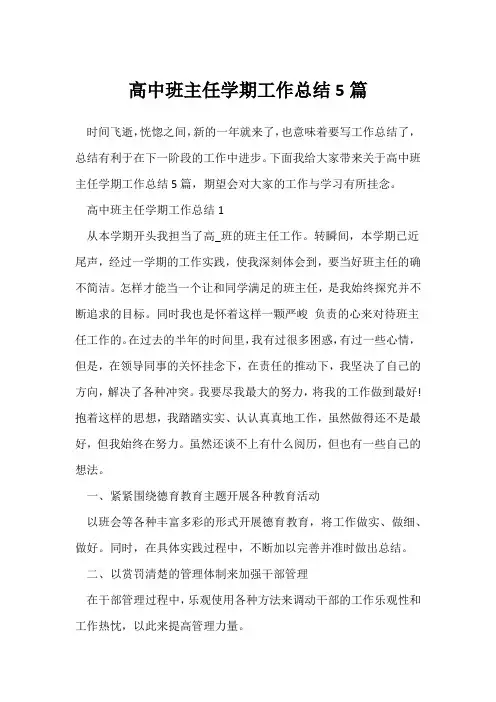 高中班主任学期工作总结5篇

时间飞逝，恍惚之间，新的一年就来了，也意味着要写工作总结了，总结有利于在下一阶段的工作中进步。下面我给大家带来关于高中班主任学期工作总结5篇，期望会对大家的工作与学习有所挂念。

高中班主任学期工作总结1

从本学期开头我担当了高_班的班主任工作。转瞬间，本学期已近尾声，经过一学期的工作实践，使我深刻体会到，要当好班主任的确不简洁。怎样才能当一个让和同学满足的班主任，是我始终探究并不断追求的目标。同时我也是怀着这样一颗严峻 负责的心来对待班主任工作的。在过去的半年的时间里，我有过很多困惑，有过一些心情，但是，在领导同事的关怀挂念下，在责任的推动下，我坚决了自己的方向，解决了各种冲突。我要尽我最大的努力，将我的工作做到最好!抱着这样的思想，我踏踏实实、认认真真地工作，虽然做得还不是最好，但我始终在努力。虽然还谈不上有什么阅历，但也有一些自己的想法。

一、紧紧围绕德育教育主题开展各种教育活动

以班会等各种丰富多彩的形式开展德育教育，将工作做实、做细、做好。同时，在具体实践过程中，不断加以完善并准时做出总结。

二、以赏罚清楚的管理体制来加强干部管理

在干部管理过程中，乐观使用各种方法来调动干部的工作乐观性和工作热忱，以此来提高管理力量。